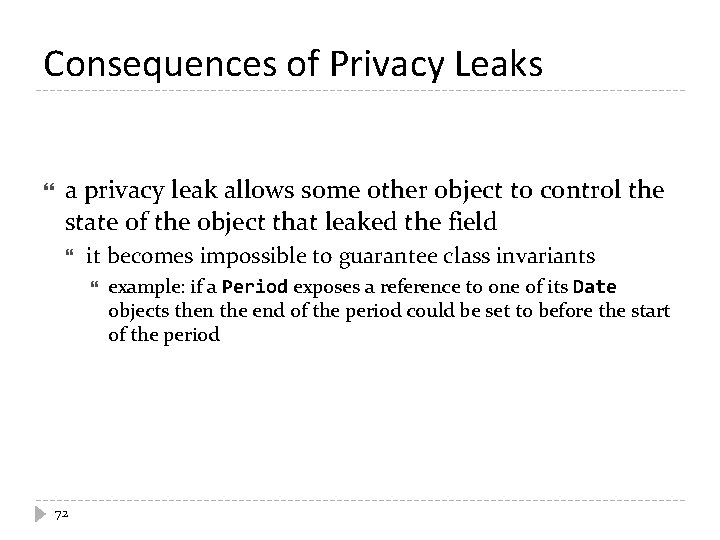 Consequences of Privacy Leaks

a privacy leak allows some other object to control the state of the object that leaked the field

it becomes impossible to guarantee class invariants

example: if a Period exposes a reference to one of its Date objects then the end of the period could be set to before the start of the period

72